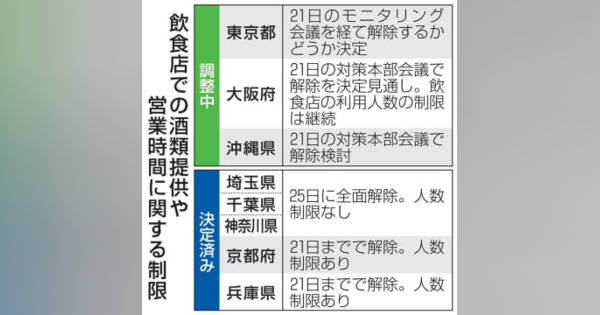 飲食店での酒類提供や営業時間に関する制限

| | | |
|---|---|---|
| 調整中 | 東京都 | 21日のモニタリング会議を経て解除するかどうか決定 |
| 調整中 | 大阪府 | 21日の対策本部会議で解除を決定見通し。飲食店の利用人数の制限は継続 |
| 調整中 | 沖縄県 | 21日の対策本部会議で解除検討 |
| 決定済み | 埼玉県 | 25日に全面解除。人数制限なし |
| 決定済み | 千葉県 | 25日に全面解除。人数制限なし |
| 決定済み | 神奈川県 | 25日に全面解除。人数制限なし |
| 決定済み | 京都府 | 21日までで解除。人数制限あり |
| 決定済み | 兵庫県 | 21日までで解除。人数制限あり |